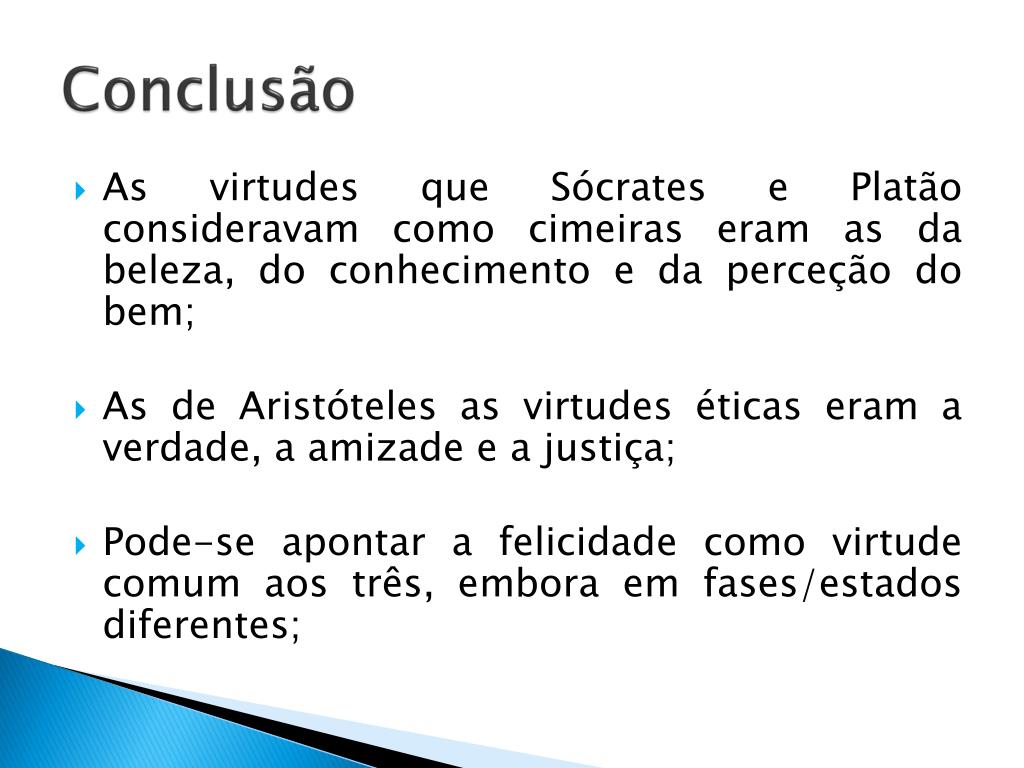 Conclusão

As virtudes que Sócrates e Platão consideravam como cimeiras eram as da beleza, do conhecimento e da perceção do bem;

As de Aristóteles as virtudes éticas eram a verdade, a amizade e a justiça;

Pode-se apontar a felicidade como virtude comum aos três, embora em fases/estados diferentes;